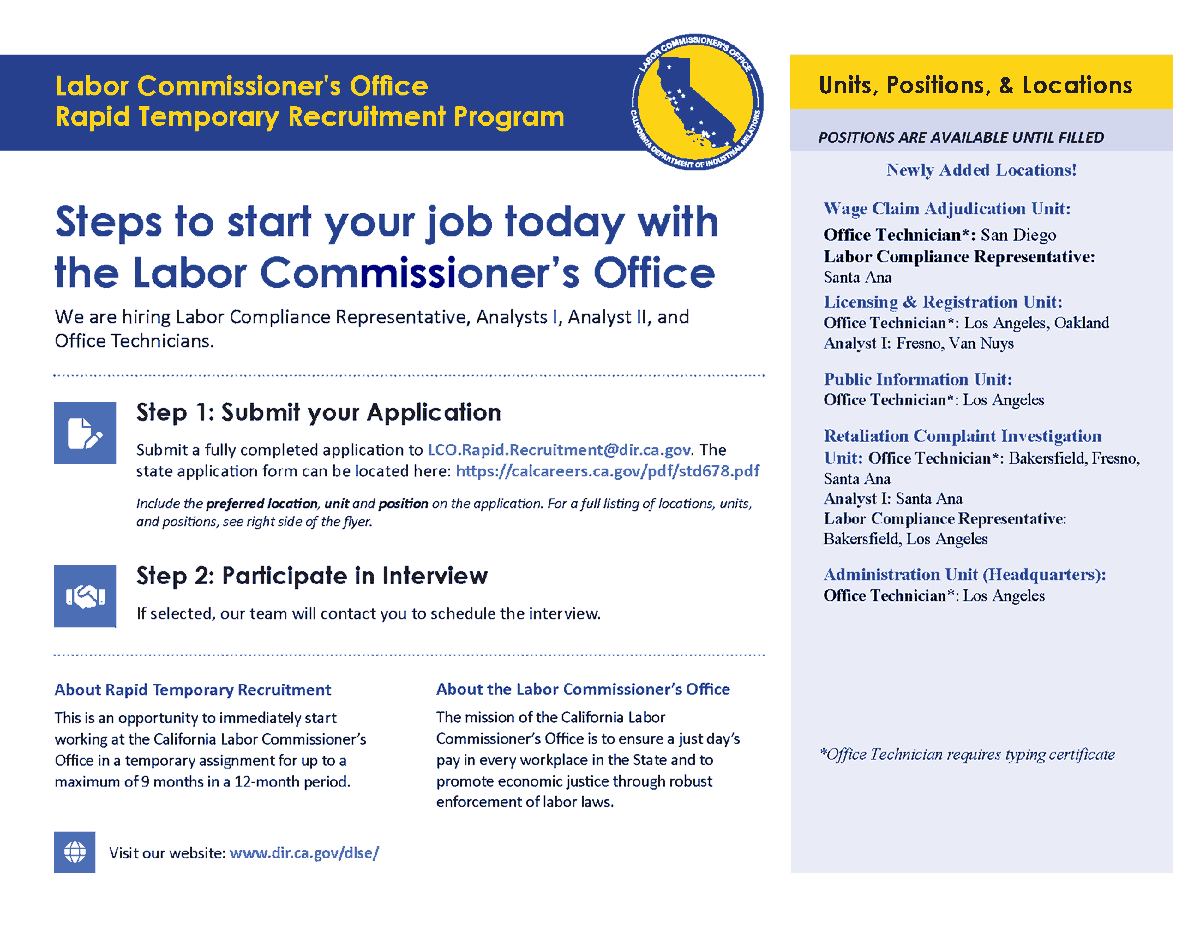 Labor Commissioner's Office
Rapid Temporary Recruitment Program

LABOR COMMISSIONER'S OFFICE
CALIFORNIA DEPARTMENT OF INDUSTRIAL RELATIONS

Steps to start your job today with the Labor Commissioner's Office

We are hiring Labor Compliance Representative, Analysts I, Analyst II, and Office Technicians.

Step 1: Submit your Application

Submit a fully completed application to LCO.Rapid.Recruitment@dir.ca.gov. The state application form can be located here: https://calcareers.ca.gov/pdf/std678.pdf

Include the preferred location, unit and position on the application. For a full listing of locations, units, and positions, see right side of the flyer.

Step 2: Participate in Interview

If selected, our team will contact you to schedule the interview.

About Rapid Temporary Recruitment

This is an opportunity to immediately start working at the California Labor Commissioner's Office in a temporary assignment for up to a maximum of 9 months in a 12-month period.

About the Labor Commissioner's Office

The mission of the California Labor Commissioner's Office is to ensure a just day's pay in every workplace in the State and to promote economic justice through robust enforcement of labor laws.

Visit our website: www.dir.ca.gov/dlse/

Units, Positions, & Locations

POSITIONS ARE AVAILABLE UNTIL FILLED

Newly Added Locations!

Wage Claim Adjudication Unit:
Office Technician*: San Diego
Labor Compliance Representative: Santa Ana

Licensing & Registration Unit:
Office Technician*: Los Angeles, Oakland
Analyst I: Fresno, Van Nuys

Public Information Unit:
Office Technician*: Los Angeles

Retaliation Complaint Investigation Unit: Office Technician*: Bakersfield, Fresno, Santa Ana
Analyst I: Santa Ana
Labor Compliance Representative: Bakersfield, Los Angeles

Administration Unit (Headquarters):
Office Technician*: Los Angeles

*Office Technician requires typing certificate